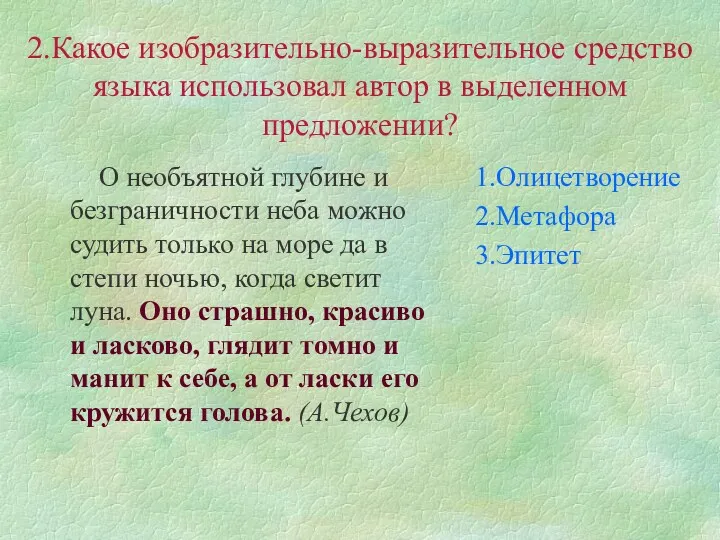 2.Какое изобразительно-выразительное средство языка использовал автор в выделенном предложении?

О необъятной глубине и безграничности неба можно судить только на море да в степи ночью, когда светит луна. Оно страшно, красиво и ласково, глядит томно и манит к себе, а от ласки его кружится голова. (А.Чехов)

1.Олицетворение
2.Метафора
3.Эпитет